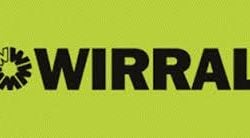 WIRRAL